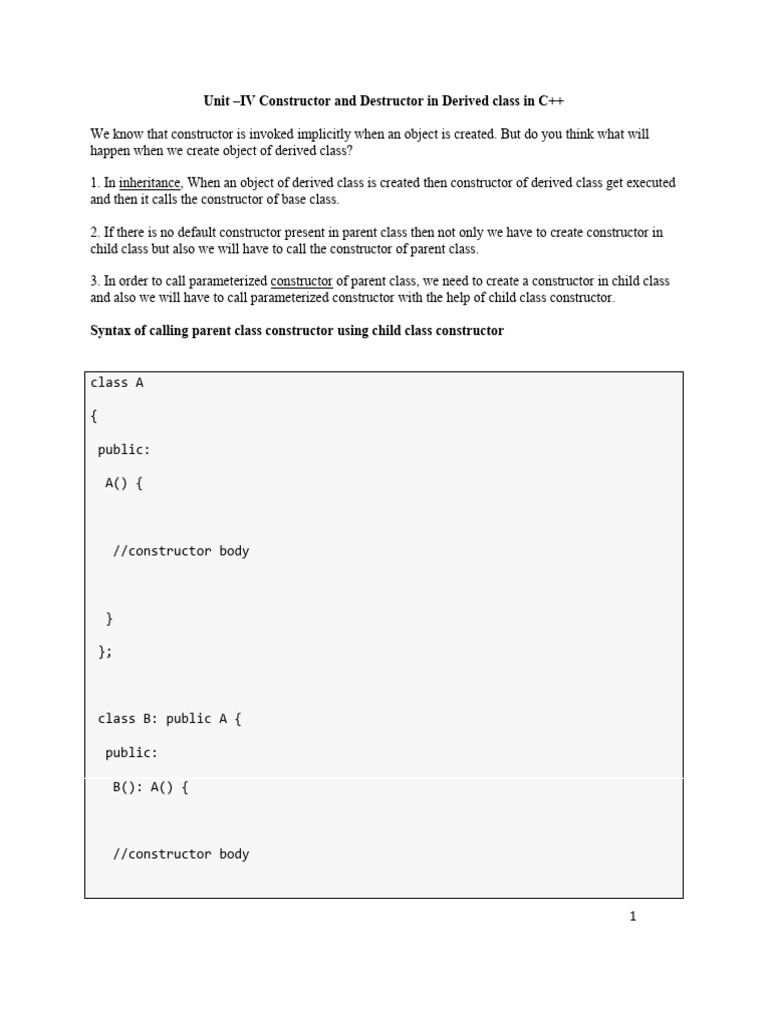 Unit –IV Constructor and Destructor in Derived class in C++

We know that constructor is invoked implicitly when an object is created. But do you think what will happen when we create object of derived class?

1. In inheritance, When an object of derived class is created then constructor of derived class get executed and then it calls the constructor of base class.

2. If there is no default constructor present in parent class then not only we have to create constructor in child class but also we will have to call the constructor of parent class.

3. In order to call parameterized constructor of parent class, we need to create a constructor in child class and also we will have to call parameterized constructor with the help of child class constructor.

Syntax of calling parent class constructor using child class constructor

class A

{

public:

A() {

//constructor body

}

};

class B: public A {

public:

B(): A() {

//constructor body

1